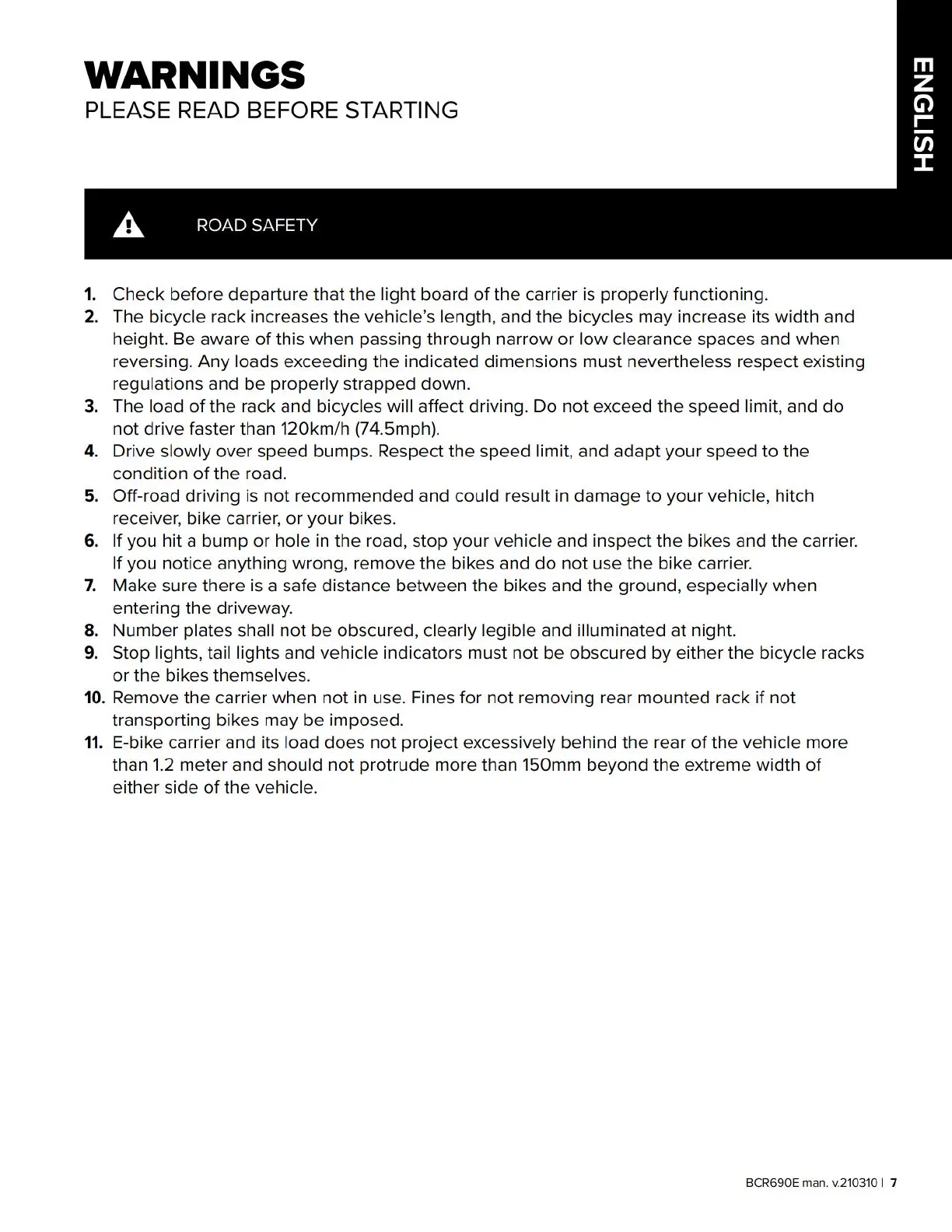 WARNINGS
PLEASE READ BEFORE STARTING

ENGLISH

ROAD SAFETY

1. Check before departure that the light board of the carrier is properly functioning.
2. The bicycle rack increases the vehicle's length, and the bicycles may increase its width and height. Be aware of this when passing through narrow or low clearance spaces and when reversing. Any loads exceeding the indicated dimensions must nevertheless respect existing regulations and be properly strapped down.
3. The load of the rack and bicycles will affect driving. Do not exceed the speed limit, and do not drive faster than 120km/h (74.5mph).
4. Drive slowly over speed bumps. Respect the speed limit, and adapt your speed to the condition of the road.
5. Off-road driving is not recommended and could result in damage to your vehicle, hitch receiver, bike carrier, or your bikes.
6. If you hit a bump or hole in the road, stop your vehicle and inspect the bikes and the carrier. If you notice anything wrong, remove the bikes and do not use the bike carrier.
7. Make sure there is a safe distance between the bikes and the ground, especially when entering the driveway.
8. Number plates shall not be obscured, clearly legible and illuminated at night.
9. Stop lights, tail lights and vehicle indicators must not be obscured by either the bicycle racks or the bikes themselves.
10. Remove the carrier when not in use. Fines for not removing rear mounted rack if not transporting bikes may be imposed.
11. E-bike carrier and its load does not project excessively behind the rear of the vehicle more than 1.2 meter and should not protrude more than 150mm beyond the extreme width of either side of the vehicle.

BCR690E man. v.210310 | 7